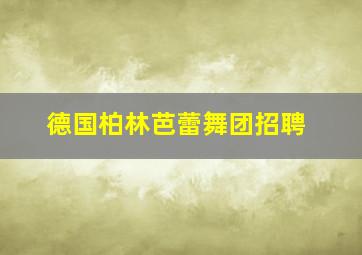 德国柏林芭蕾舞团招聘